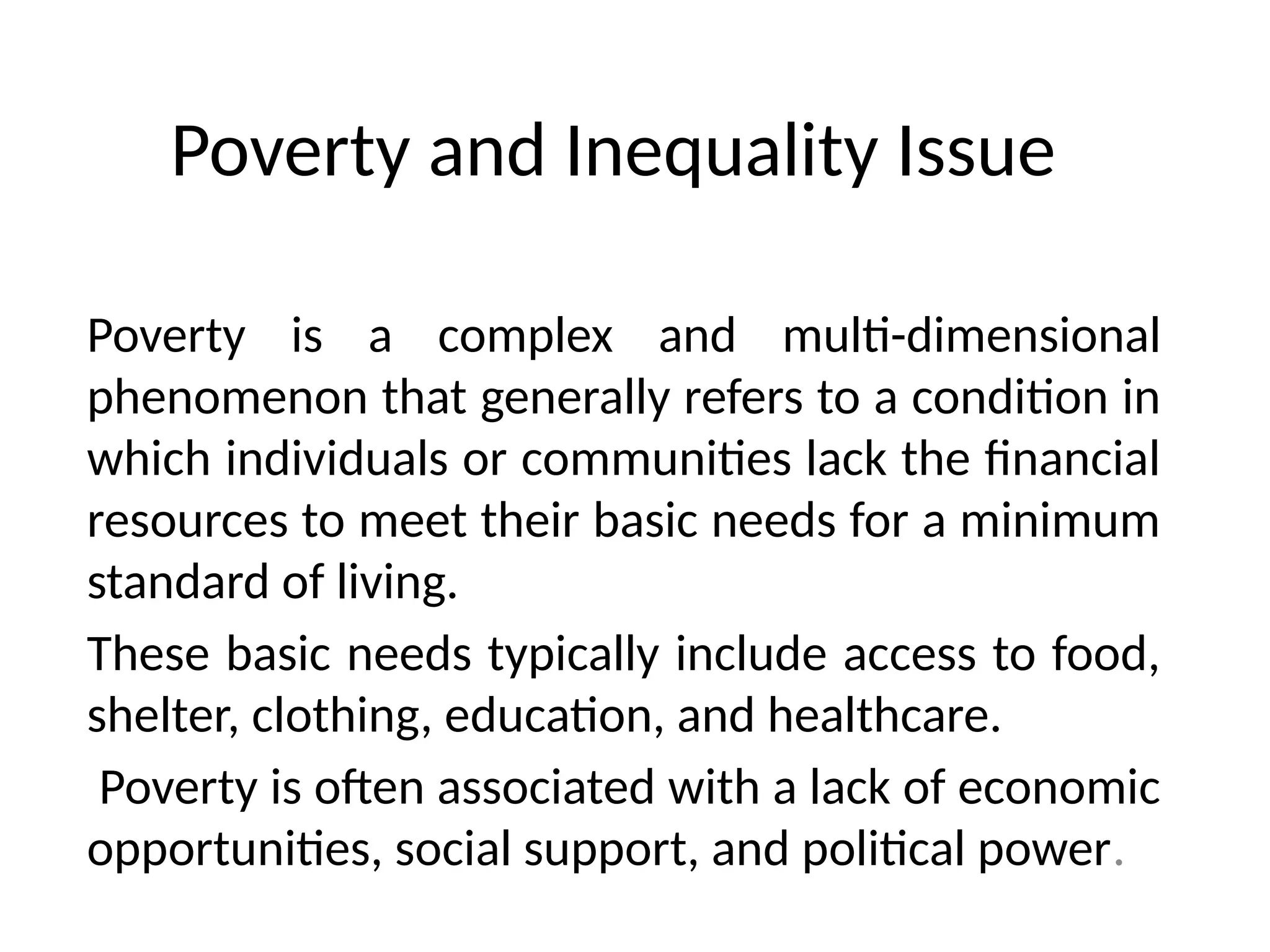 Poverty and Inequality Issue

Poverty is a complex and multi-dimensional phenomenon that generally refers to a condition in which individuals or communities lack the financial resources to meet their basic needs for a minimum standard of living.

These basic needs typically include access to food, shelter, clothing, education, and healthcare.

Poverty is often associated with a lack of economic opportunities, social support, and political power.